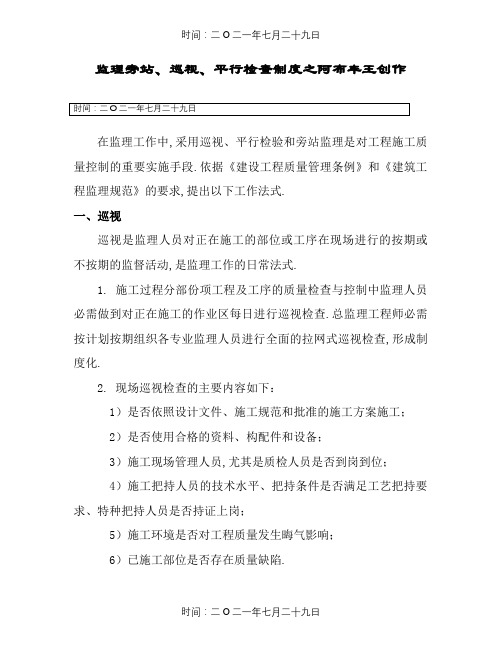 时间：二O二一年七月二十九日

监理旁站、巡视、平行检查制度之阿布丰王创作

时间：二O二一年七月二十九日

在监理工作中,采用巡视、平行检验和旁站监理是对工程施工质量控制的重要实施手段.依据《建设工程质量管理条例》和《建筑工程监理规范》的要求,提出以下工作法式.

一、巡视

巡视是监理人员对正在施工的部位或工序在现场进行的按期或不按期的监督活动,是监理工作的日常法式.

1. 施工过程分部份项工程及工序的质量检查与控制中监理人员必需做到对正在施工的作业区每日进行巡视检查.总监理工程师必需按计划按期组织各专业监理人员进行全面的拉网式巡视检查,形成制度化.

2. 现场巡视检查的主要内容如下：

1）是否依照设计文件、施工规范和批准的施工方案施工；

2）是否使用合格的资料、构配件和设备；

3）施工现场管理人员,尤其是质检人员是否到岗到位；

4）施工把持人员的技术水平、把持条件是否满足工艺把持要求、特种把持人员是否持证上岗；

5）施工环境是否对工程质量发生晦气影响；

6）已施工部位是否存在质量缺陷.

时间：二O二一年七月二十九日